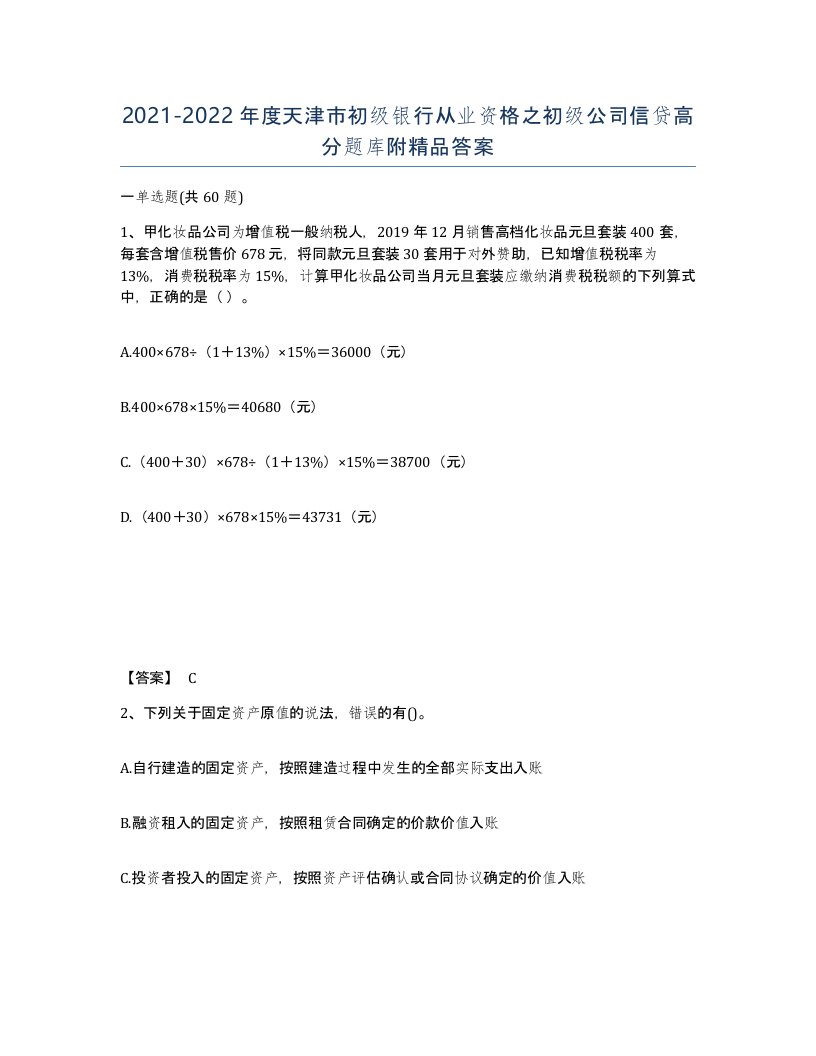 2021-2022年度天津市初级银行从业资格之初级公司信贷高分题库附精品答案

一单选题(共60题)

1、甲化妆品公司为增值税一般纳税人，2019年12月销售高档化妆品元旦套装400套，每套含增值税售价678元，将同款元旦套装30套用于对外赞助，已知增值税税率为13%，消费税税率为15%，计算甲化妆品公司当月元旦套装应缴纳消费税税额的下列算式中，正确的是（）。

A.400×678÷（1＋13%）×15%＝36000（元）

B.400×678×15%＝40680（元）

C.（400＋30）×678÷（1＋13%）×15%＝38700（元）

D.（400＋30）×678×15%＝43731（元）

【答案】 C

2、下列关于固定资产原值的说法，错误的有()。

A.自行建造的固定资产，按照建造过程中发生的全部实际支出入账

B.融资租入的固定资产，按照租赁合同确定的价款价值入账

C.投资者投入的固定资产，按照资产评估确认或合同协议确定的价值入账